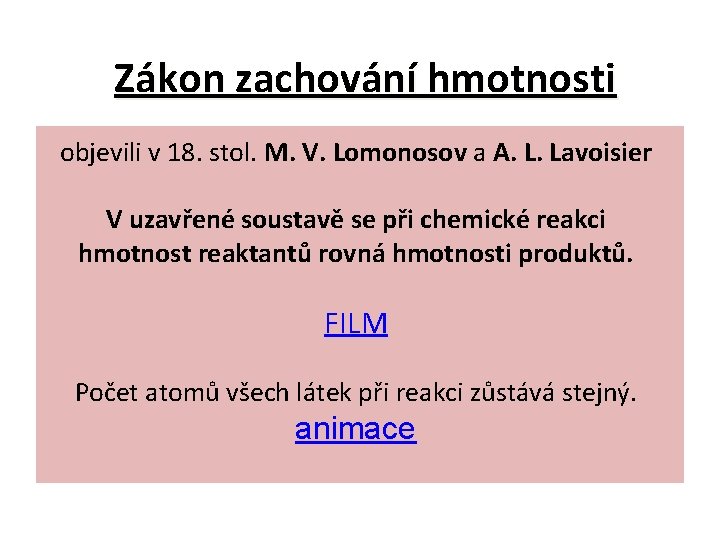 Zákon zachování hmotnosti

objevili v 18. stol. M. V. Lomonosov a A. L. Lavoisier

V uzavřené soustavě se při chemické reakci hmotnost reaktantů rovná hmotnosti produktů.

FILM

Počet atomů všech látek při reakci zůstává stejný.

animace